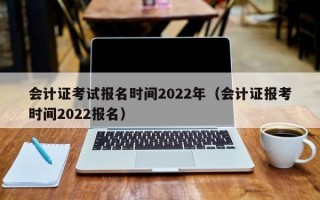 会计证考试报名时间2022年（会计证报考时间2022报名）